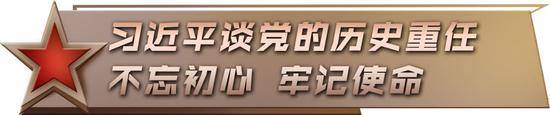 习近平谈党的历史重任
不忘初心 牢记使命